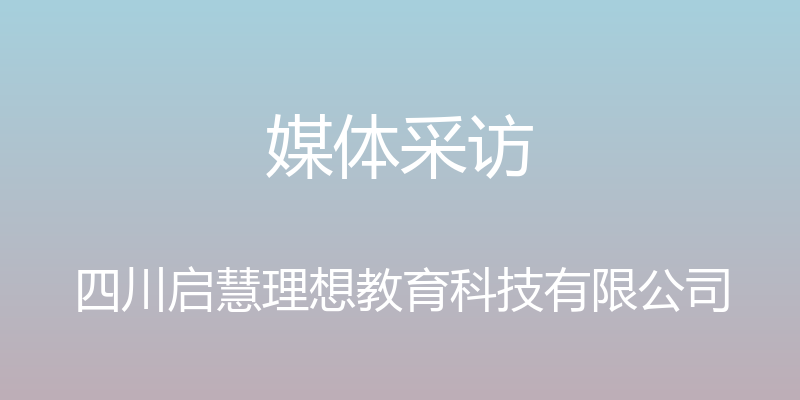 媒体采访

四川启慧理想教育科技有限公司